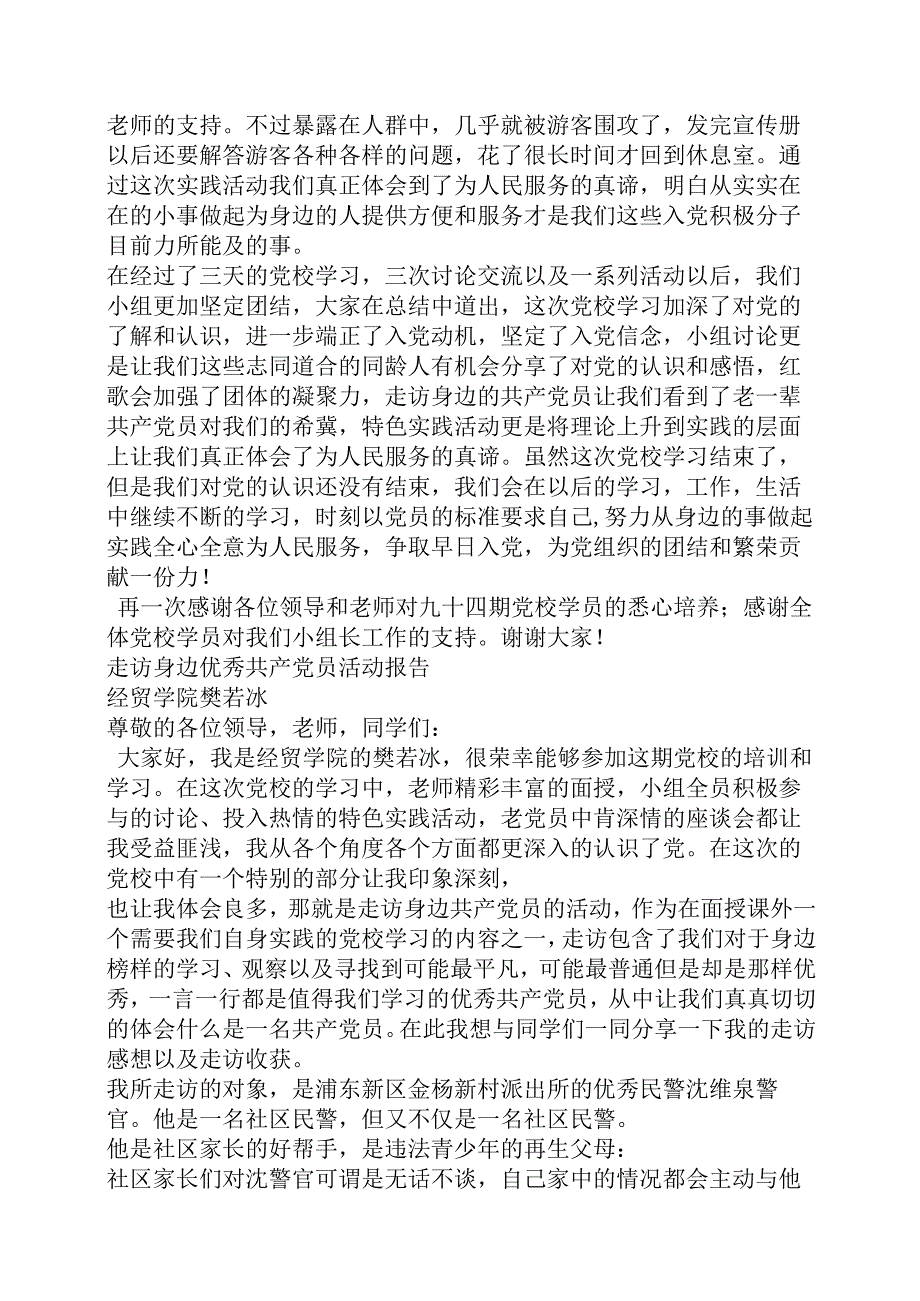 老师的支持。不过暴露在人群中，几乎就被游客围攻了，发完宣传册以后还要解答游客各种各样的问题，花了很长时间才回到休息室。通过这次实践活动我们真正体会到了为人民服务的真谛，明白从实实在在的小事做起为身边的人提供方便和服务才是我们这些入党积极分子目前力所能及的事。
在经过了三天的党校学习，三次讨论交流以及一系列活动以后，我们小组更加坚定团结，大家在总结中道出，这次党校学习加深了对党的了解和认识，进一步端正了入党动机，坚定了入党信念，小组讨论更是让我们这些志同道合的同龄人有机会分享了对党的认识和感悟，红歌会加强了团体的凝聚力，走访身边的共产党员让我们看到了老一辈共产党员对我们的希冀，特色实践活动更是将理论上升到实践的层面上让我们真正体会了为人民服务的真谛。虽然这次党校学习结束了，但是我们对党的认识还没有结束，我们会在以后的学习，工作，生活中继续不断的学习，时刻以党员的标准要求自己,努力从身边的事做起实践全心全意为人民服务，争取早日入党，为党组织的团结和繁荣贡献一份力！
再一次感谢各位领导和老师对九十四期党校学员的悉心培养；感谢全体党校学员对我们小组长工作的支持。谢谢大家！
走访身边优秀共产党员活动报告
经贸学院樊若冰
尊敬的各位领导，老师，同学们：
大家好，我是经贸学院的樊若冰，很荣幸能够参加这期党校的培训和学习。在这次党校的学习中，老师精彩丰富的面授，小组全员积极参与的讨论、投入热情的特色实践活动，老党员中肯深情的座谈会都让我受益匪浅，我从各个角度各个方面都更深入的认识了党。在这次的党校中有一个特别的部分让我印象深刻，
也让我体会良多，那就是走访身边共产党员的活动，作为在面授课外一个需要我们自身实践的党校学习的内容之一，走访包含了我们对于身边榜样的学习、观察以及寻找到可能最平凡，可能最普通但是却是那样优秀，一言一行都是值得我们学习的优秀共产党员，从中让我们真真切切的体会什么是一名共产党员。在此我想与同学们一同分享一下我的走访感想以及走访收获。
我所走访的对象，是浦东新区金杨新村派出所的优秀民警沈维泉警官。他是一名社区民警，但又不仅是一名社区民警。
他是社区家长的好帮手，是违法青少年的再生父母：
社区家长们对沈警官可谓是无话不谈，自己家中的情况都会主动与他